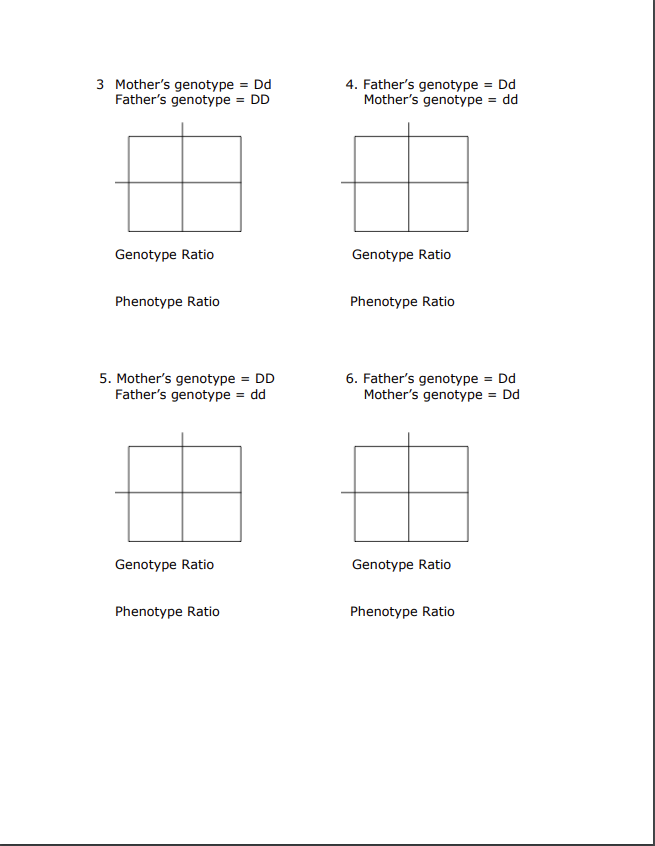 3 Mother's genotype = Dd
Father's genotype = DD

Genotype Ratio

Phenotype Ratio

4. Father's genotype = Dd
Mother's genotype = dd

Genotype Ratio

Phenotype Ratio

5. Mother's genotype = DD
Father's genotype = dd

Genotype Ratio

Phenotype Ratio

6. Father's genotype = Dd
Mother's genotype = Dd

Genotype Ratio

Phenotype Ratio